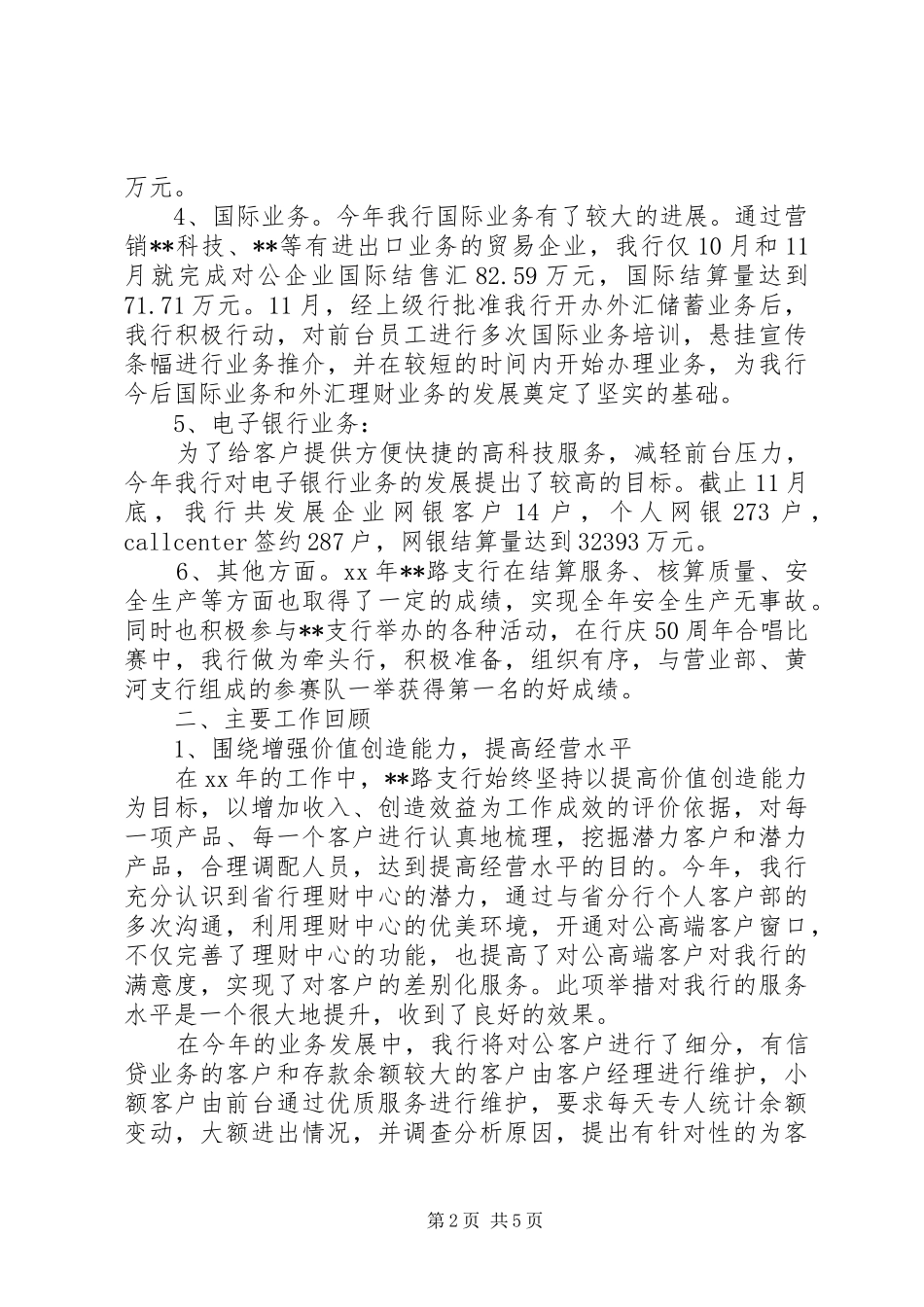 万元。

4、国际业务。今年我行国际业务有了较大的进展。通过营销**科技、**等有进出口业务的贸易企业，我行仅10月和11月就完成对公企业国际结售汇82.59万元，国际结算量达到71.71万元。11月，经上级行批准我行开办外汇储蓄业务后，我行积极行动，对前台员工进行多次国际业务培训，悬挂宣传条幅进行业务推介，并在较短的时间内开始办理业务，为我行今后国际业务和外汇理财业务的发展奠定了坚实的基础。

5、电子银行业务：

为了给客户提供方便快捷的高科技服务，减轻前台压力，今年我行对电子银行业务的发展提出了较高的目标。截止11月底，我行共发展企业网银客户14户，个人网银273户，callcenter签约287户，网银结算量达到32393万元。

6、其他方面。xx年**路支行在结算服务、核算质量、安全生产等方面也取得了一定的成绩，实现全年安全生产无事故。同时也积极参与**支行举办的各种活动，在行庆50周年合唱比赛中，我行做为牵头行，积极准备，组织有序，与营业部、黄河支行组成的参赛队一举获得第一名的好成绩。

二、主要工作回顾

1、围绕增强价值创造能力，提高经营水平

在xx年的工作中，**路支行始终坚持以提高价值创造能力为目标，以增加收入、创造效益为工作成效的评价依据，对每一项产品、每一个客户进行认真地梳理，挖掘潜力客户和潜力产品，合理调配人员，达到提高经营水平的目的。今年，我行充分认识到省行理财中心的潜力，通过与省分行个人客户部的多次沟通，利用理财中心的优美环境，开通对公高端客户窗口，不仅完善了理财中心的功能，也提高了对公高端客户对我行的满意度，实现了对客户的差别化服务。此项举措对我行的服务水平是一个很大地提升，收到了良好的效果。

在今年的业务发展中，我行将对公客户进行了细分，有信贷业务的客户和存款余额较大的客户由客户经理进行维护，小额客户由前台通过优质服务进行维护，要求每天专人统计余额变动，大额进出情况，并调查分析原因，提出有针对性的为客

第2页 共5页